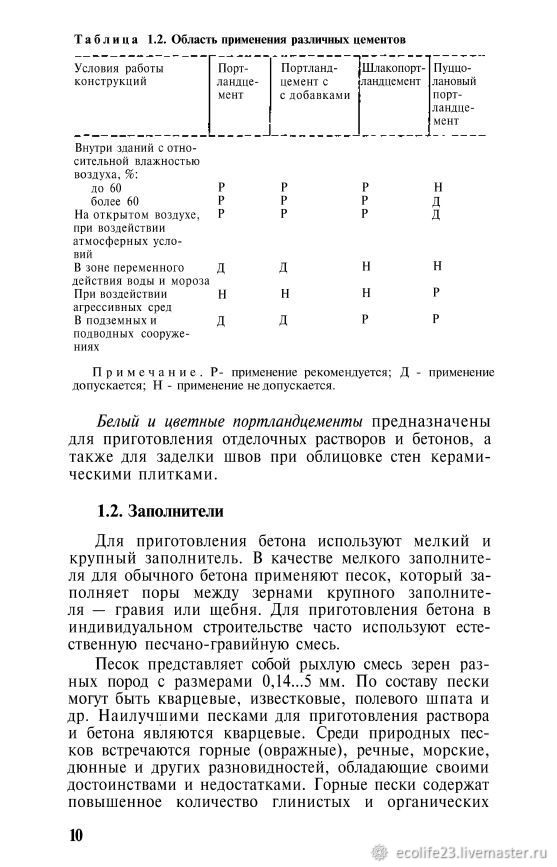 Таблица 1.2. Область применения различных цементов

| Условия работы конструкций | Портландцемент | Портландцемент с с добавками | Шлакопортландцемент | Пуццолановый портландцемент |
|---|---|---|---|---|
| Внутри зданий с относительной влажностью воздуха, %: | | | | |
| до 60 | Р | Р | Р | Н |
| более 60 | Р | Р | Р | Д |
| На открытом воздухе, при воздействии атмосферных условий | Р | Р | Р | Д |
| В зоне переменного действия воды и мороза | Д | Д | Н | Н |
| При воздействии агрессивных сред | Н | Н | Н | Р |
| В подземных и подводных сооружениях | Д | Д | Р | Р |

Примечание. Р- применение рекомендуется; Д - применение допускается; Н - применение не допускается.

Белый и цветные портландцементы предназначены для приготовления отделочных растворов и бетонов, а также для заделки швов при облицовке стен керамическими плитками.

1.2. Заполнители

Для приготовления бетона используют мелкий и крупный заполнитель. В качестве мелкого заполнителя для обычного бетона применяют песок, который заполняет поры между зернами крупного заполнителя — гравия или щебня. Для приготовления бетона в индивидуальном строительстве часто используют естественную песчано-гравийную смесь.

Песок представляет собой рыхлую смесь зерен разных пород с размерами 0,14...5 мм. По составу пески могут быть кварцевые, известковые, полевого шпата и др. Наилучшими песками для приготовления раствора и бетона являются кварцевые. Среди природных песков встречаются горные (овражные), речные, морские, дюнные и других разновидностей, обладающие своими достоинствами и недостатками. Горные пески содержат повышенное количество глинистых и органических

10

ecolife23.livemaster.ru